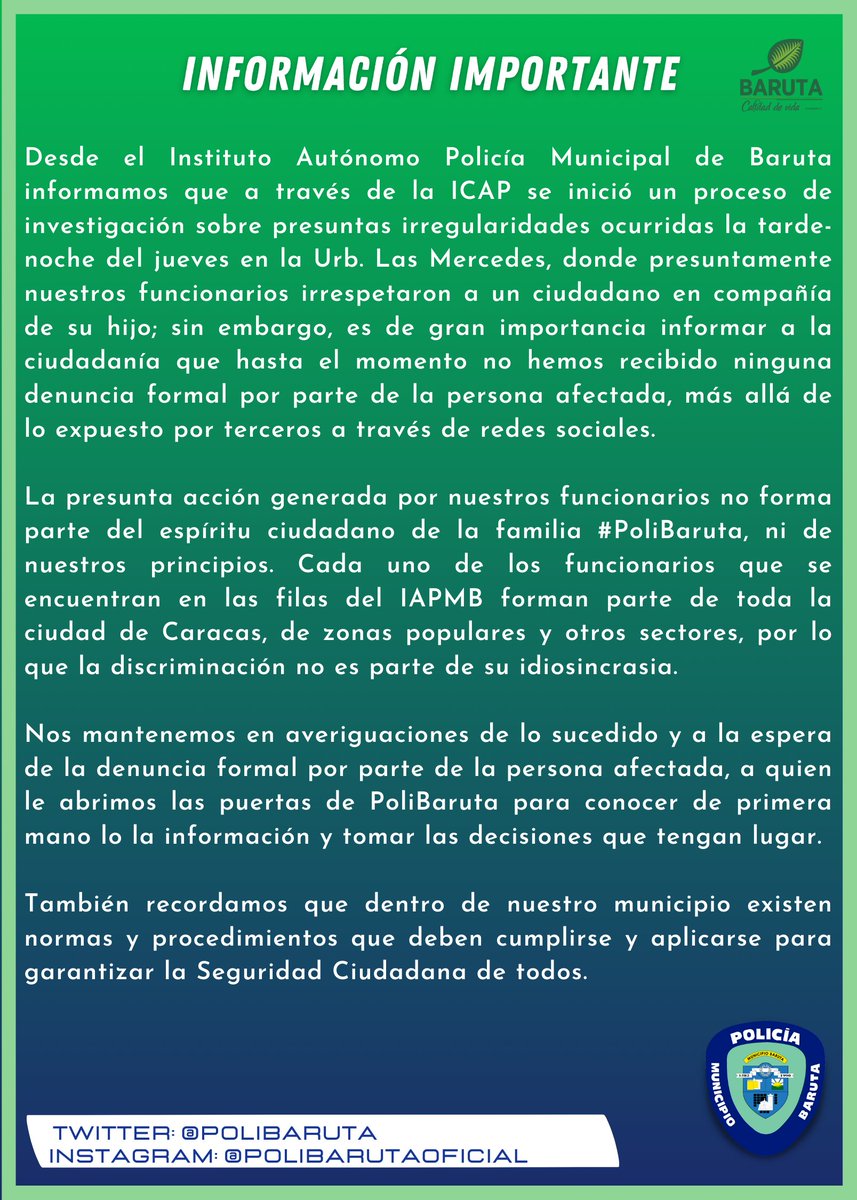 INFORMACIÓN IMPORTANTE

BARUTA
Calidad de vida

Desde el Instituto Autónomo Policía Municipal de Baruta informamos que a través de la ICAP se inició un proceso de investigación sobre presuntas irregularidades ocurridas la tarde-noche del jueves en la Urb. Las Mercedes, donde presuntamente nuestros funcionarios irrespetaron a un ciudadano en compañía de su hijo; sin embargo, es de gran importancia informar a la ciudadanía que hasta el momento no hemos recibido ninguna denuncia formal por parte de la persona afectada, más allá de lo expuesto por terceros a través de redes sociales.

La presunta acción generada por nuestros funcionarios no forma parte del espíritu ciudadano de la familia #PoliBaruta, ni de nuestros principios. Cada uno de los funcionarios que se encuentran en las filas del IAPMB forman parte de toda la ciudad de Caracas, de zonas populares y otros sectores, por lo que la discriminación no es parte de su idiosincrasia.

Nos mantenemos en averiguaciones de lo sucedido y a la espera de la denuncia formal por parte de la persona afectada, a quien le abrimos las puertas de PoliBaruta para conocer de primera mano lo la información y tomar las decisiones que tengan lugar.

También recordamos que dentro de nuestro municipio existen normas y procedimientos que deben cumplirse y aplicarse para garantizar la Seguridad Ciudadana de todos.

POLICÍA
MUNICIPIO BARUTA
MUNICIPIO BARUTA

TWITTER: @POLIBARUTA
INSTAGRAM: @POLIBARUTAOFICIAL